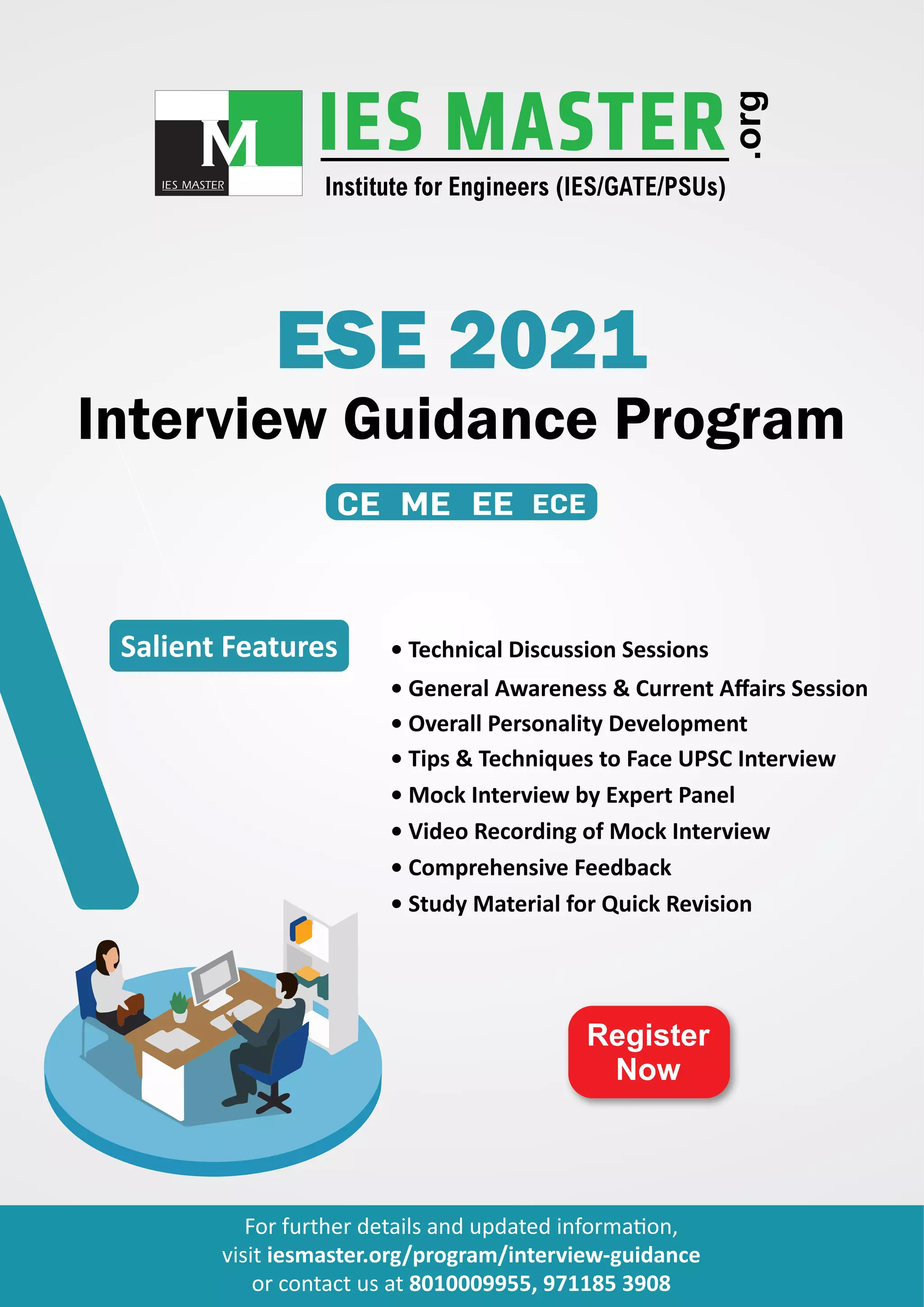 M
IES MASTER

IES MASTER .org
Institute for Engineers (IES/GATE/PSUs)

ESE 2021
Interview Guidance Program

CE ME EE ECE

Salient Features

• Technical Discussion Sessions
• General Awareness & Current Affairs Session
• Overall Personality Development
• Tips & Techniques to Face UPSC Interview
• Mock Interview by Expert Panel
• Video Recording of Mock Interview
• Comprehensive Feedback
• Study Material for Quick Revision

Register Now

For further details and updated information, visit iesmaster.org/program/interview-guidance or contact us at 8010009955, 971185 3908